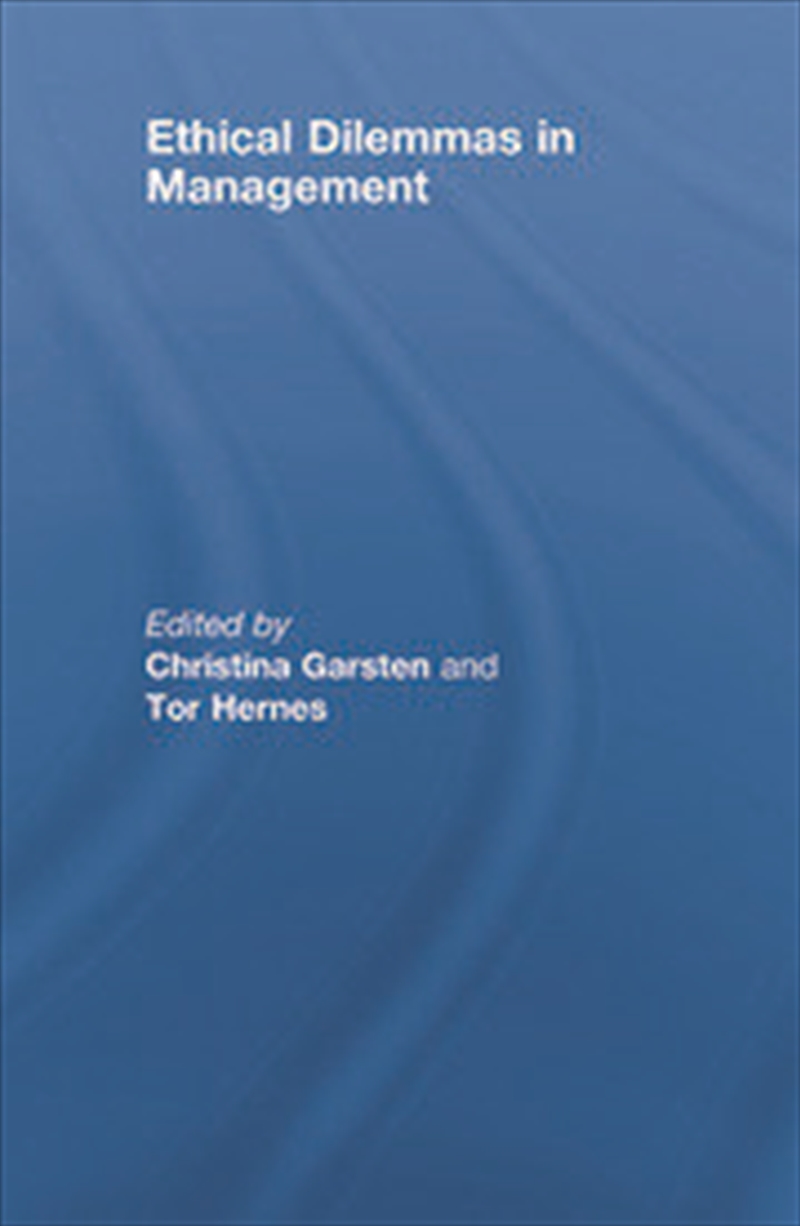 Ethical Dilemmas in Management

Edited by
Christina Garsten and
Tor Hernes